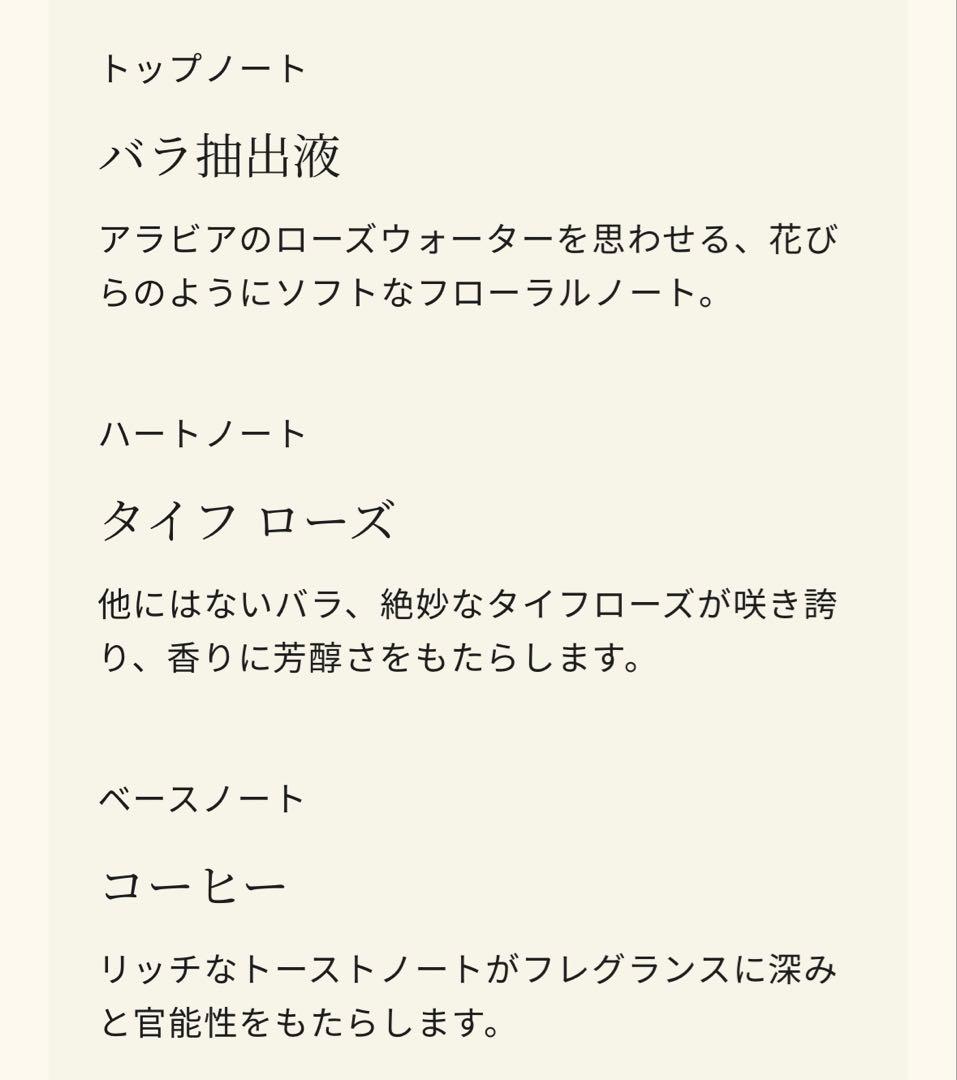 トップノート

バラ抽出液

アラビアのローズウォーターを思わせる、花びらのようにソフトなフローラルノート。

ハートノート

タイフ ローズ

他にはないバラ、絶妙なタイフローズが咲き誇り、香りに芳醇さをもたらします。

ベースノート

コーヒー

リッチなトーストノートがフレグランスに深みと官能性をもたらします。